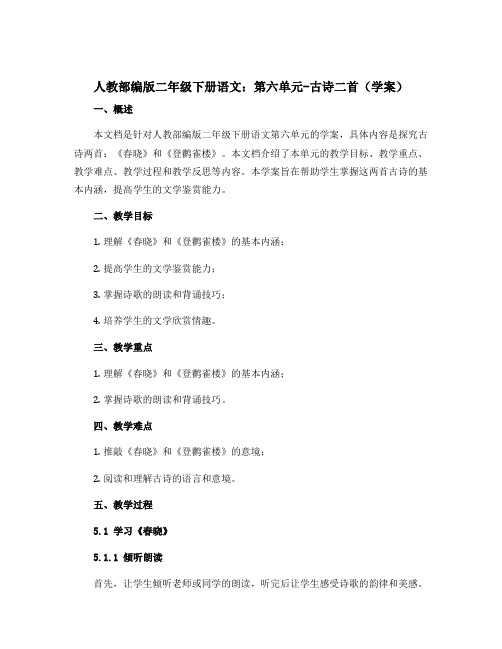 人教部编版二年级下册语文：第六单元-古诗二首（学案）

一、概述

本文档是针对人教部编版二年级下册语文第六单元的学案，具体内容是探究古诗两首：《春晓》和《登鹳雀楼》。本文档介绍了本单元的教学目标、教学重点、教学难点、教学过程和教学反思等内容。本学案旨在帮助学生掌握这两首古诗的基本内涵，提高学生的文学鉴赏能力。

二、教学目标

1. 理解《春晓》和《登鹳雀楼》的基本内涵；

2. 提高学生的文学鉴赏能力；

3. 掌握诗歌的朗读和背诵技巧；

4. 培养学生的文学欣赏情趣。

三、教学重点

1. 理解《春晓》和《登鹳雀楼》的基本内涵；

2. 掌握诗歌的朗读和背诵技巧。

四、教学难点

1. 推敲《春晓》和《登鹳雀楼》的意境；

2. 阅读和理解古诗的语言和意境。

五、教学过程

5.1 学习《春晓》

5.1.1 倾听朗读

首先，让学生倾听老师或同学的朗读，听完后让学生感受诗歌的韵律和美感。